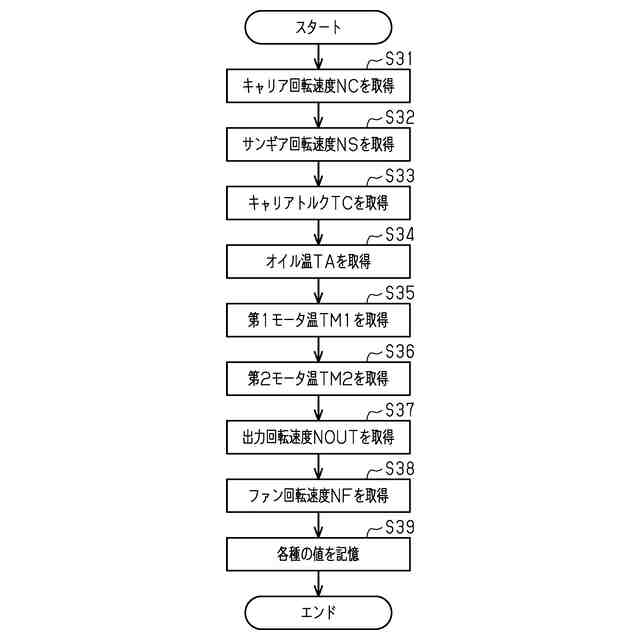 スタート

S31
キャリア回転速度NCを取得

S32
サンギア回転速度NSを取得

S33
キャリアトルクTCを取得

S34
オイル温TAを取得

S35
第1モータ温TM1を取得

S36
第2モータ温TM2を取得

S37
出力回転速度NOUTを取得

S38
ファン回転速度NFを取得

S39
各種の値を記憶

エンド